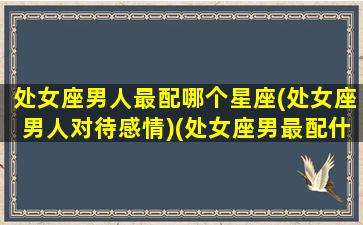 处女座男人最配哪个星座(处女座男人对待感情)(处女座男最配什